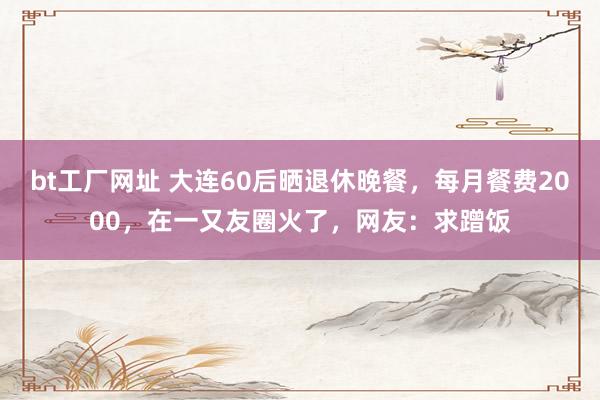 bt工厂网址 大连60后晒退休晚餐，每月餐费2000，在一又友圈火了，网友：求蹭饭